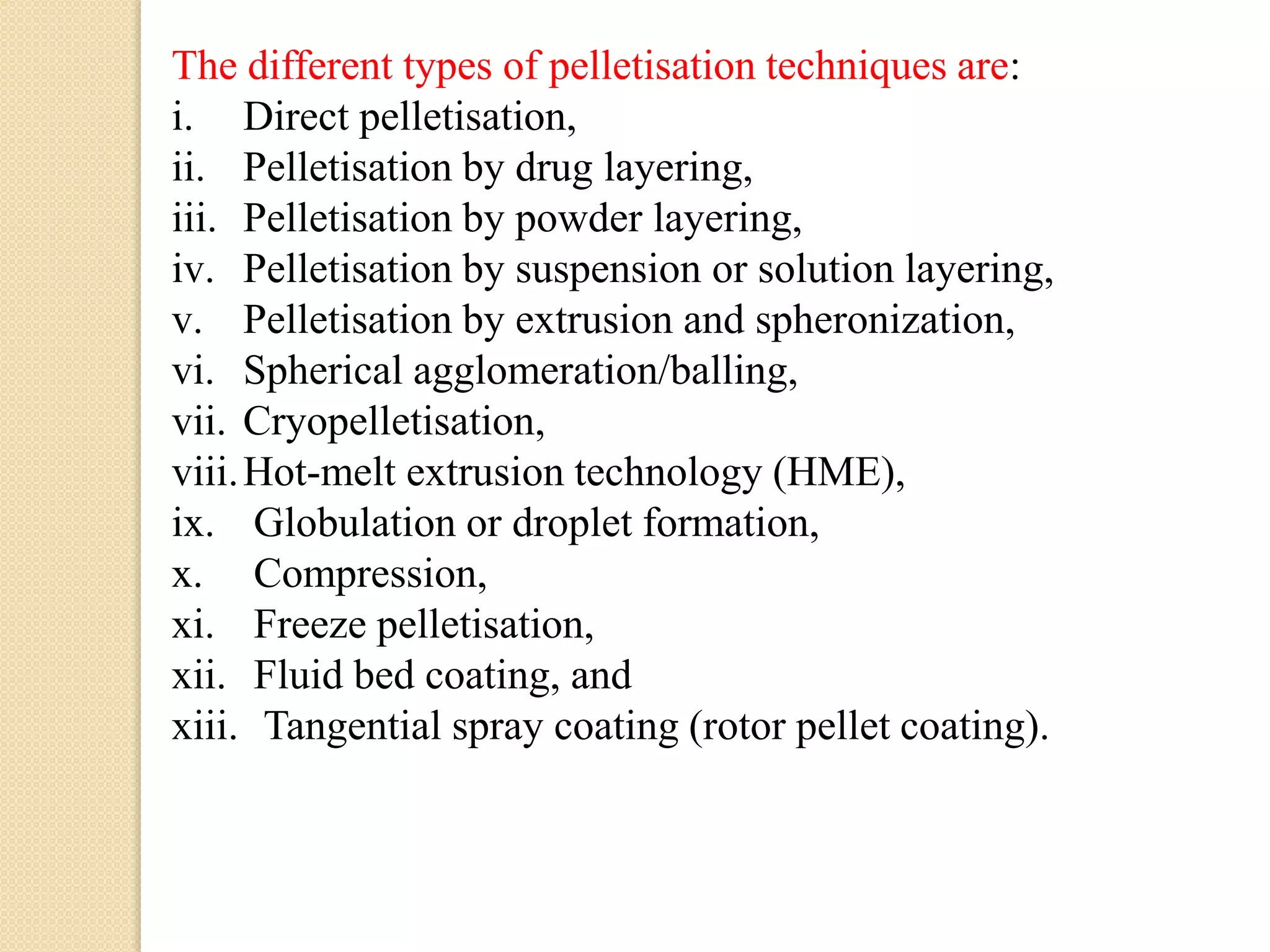 The different types of pelletisation techniques are:
i. Direct pelletisation,
ii. Pelletisation by drug layering,
iii. Pelletisation by powder layering,
iv. Pelletisation by suspension or solution layering,
v. Pelletisation by extrusion and spheronization,
vi. Spherical agglomeration/balling,
vii. Cryopelletisation,
viii. Hot-melt extrusion technology (HME),
ix. Globulation or droplet formation,
x. Compression,
xi. Freeze pelletisation,
xii. Fluid bed coating, and
xiii. Tangential spray coating (rotor pellet coating).